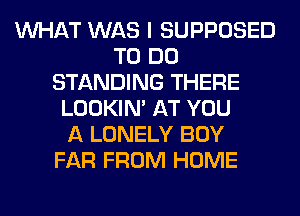 WHAT WAS I SUPPOSED
TO DO
STANDING THERE
LOOKIN' AT YOU
A LONELY BOY
FAR FROM HOME